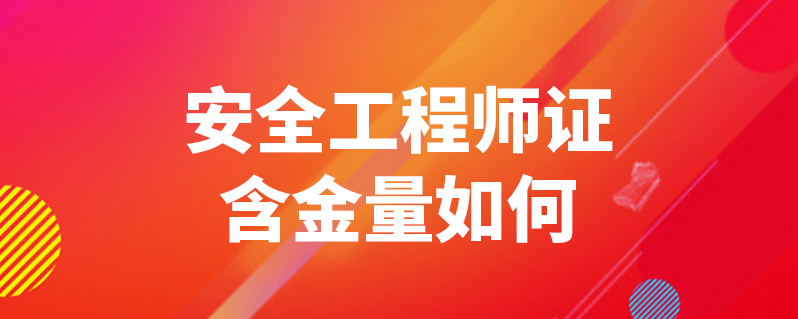 安全工程师证
含金量如何